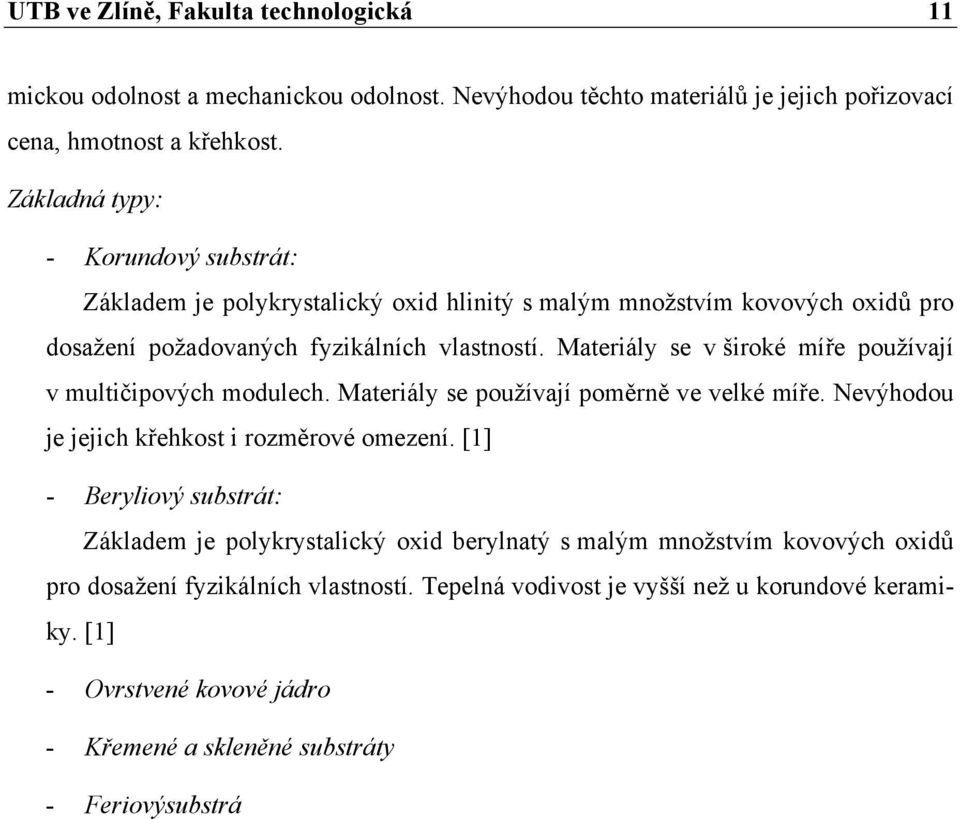 UTB ve Zlíně, Fakulta technologická 11

mickou odolnost a mechanickou odolnost. Nevýhodou těchto materiálů je jejich pořizovací cena, hmotnost a křehkost.

Základná typy:

- Korundový substrát:

Základem je polykrystalický oxid hlinitý s malým množstvím kovových oxidů pro dosažení požadovaných fyzikálních vlastností. Materiály se v široké míře používají v multičipových modulech. Materiály se používají poměrně ve velké míře. Nevýhodou je jejich křehkost i rozměrové omezení. [1]

- Beryliový substrát:

Základem je polykrystalický oxid berylnatý s malým množstvím kovových oxidů pro dosažení fyzikálních vlastností. Tepelná vodivost je vyšší než u korundové keramiky. [1]

- Ovrstvené kovové jádro

- Křemené a skleněné substráty

- Feriovýsubstrá